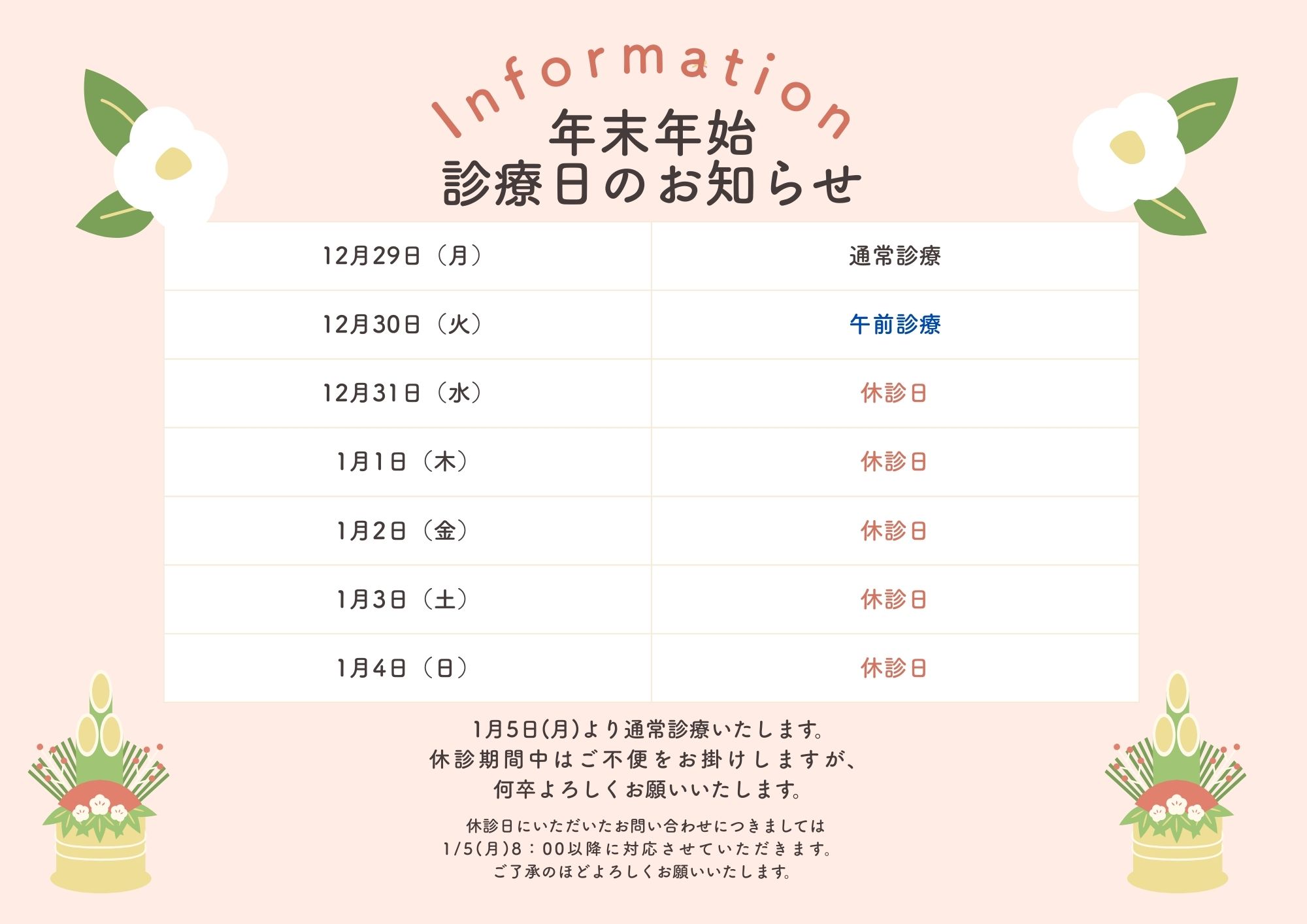 Information

年末年始
診療日のお知らせ

| 12月29日（月） | 通常診療 |
|---|---|
| 12月30日（火） | 午前診療 |
| 12月31日（水） | 休診日 |
| 1月1日（木） | 休診日 |
| 1月2日（金） | 休診日 |
| 1月3日（土） | 休診日 |
| 1月4日（日） | 休診日 |

1月5日(月)より通常診療いたします。
休診期間中はご不便をお掛けしますが、
何卒よろしくお願いいたします。

休診日にいただいたお問い合わせにつきましては
1/5(月)8：00以降に対応させていただきます。
ご了承のほどよろしくお願いいたします。